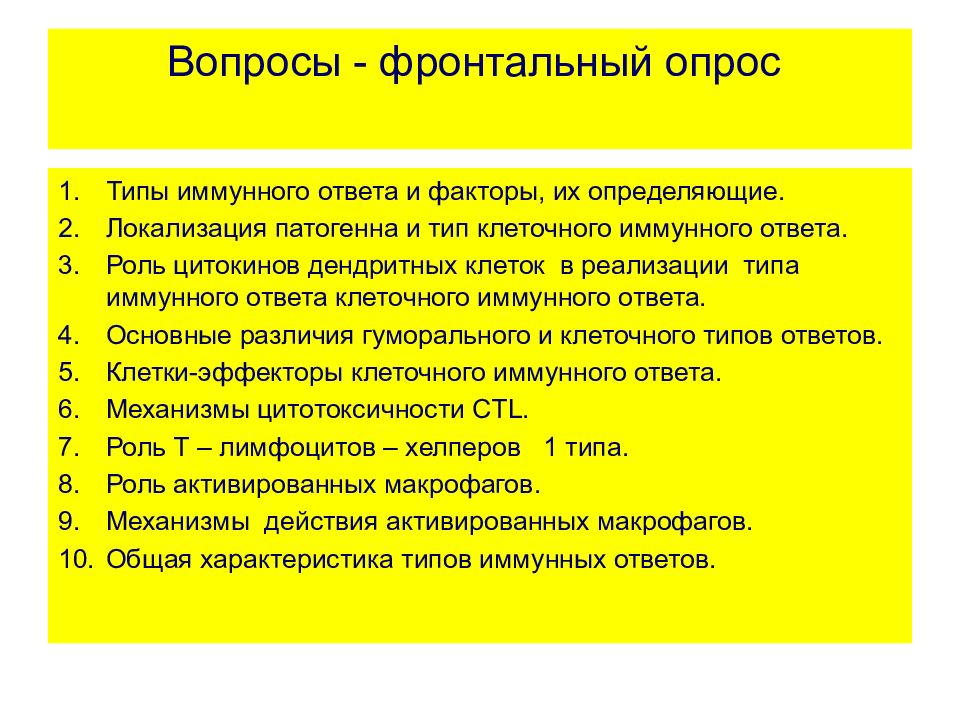 Вопросы - фронтальный опрос

1. Типы иммунного ответа и факторы, их определяющие.
2. Локализация патогенна и тип клеточного иммунного ответа.
3. Роль цитокинов дендритных клеток в реализации типа иммунного ответа клеточного иммунного ответа.
4. Основные различия гуморального и клеточного типов ответов.
5. Клетки-эффекторы клеточного иммунного ответа.
6. Механизмы цитотоксичности CTL.
7. Роль Т – лимфоцитов – хелперов 1 типа.
8. Роль активированных макрофагов.
9. Механизмы действия активированных макрофагов.
10. Общая характеристика типов иммунных ответов.